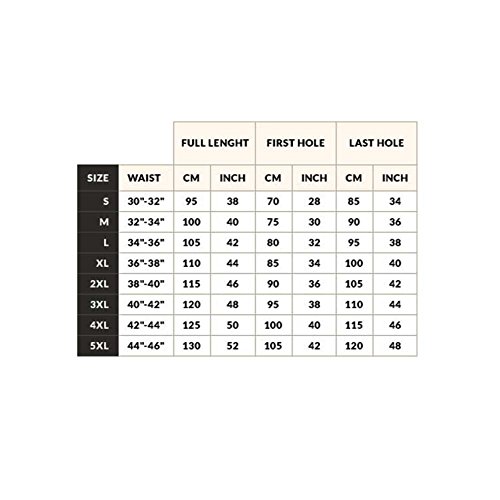 | | | FULL LENGHT | | FIRST HOLE | | LAST HOLE | |
|---|---|---|---|---|---|---|---|
| SIZE | WAIST | CM | INCH | CM | INCH | CM | INCH |
| S | 30"-32" | 95 | 38 | 70 | 28 | 85 | 34 |
| M | 32"-34" | 100 | 40 | 75 | 30 | 90 | 36 |
| L | 34"-36" | 105 | 42 | 80 | 32 | 95 | 38 |
| XL | 36"-38" | 110 | 44 | 85 | 34 | 100 | 40 |
| 2XL | 38"-40" | 115 | 46 | 90 | 36 | 105 | 42 |
| 3XL | 40"-42" | 120 | 48 | 95 | 38 | 110 | 44 |
| 4XL | 42"-44" | 125 | 50 | 100 | 40 | 115 | 46 |
| 5XL | 44"-46" | 130 | 52 | 105 | 42 | 120 | 48 |